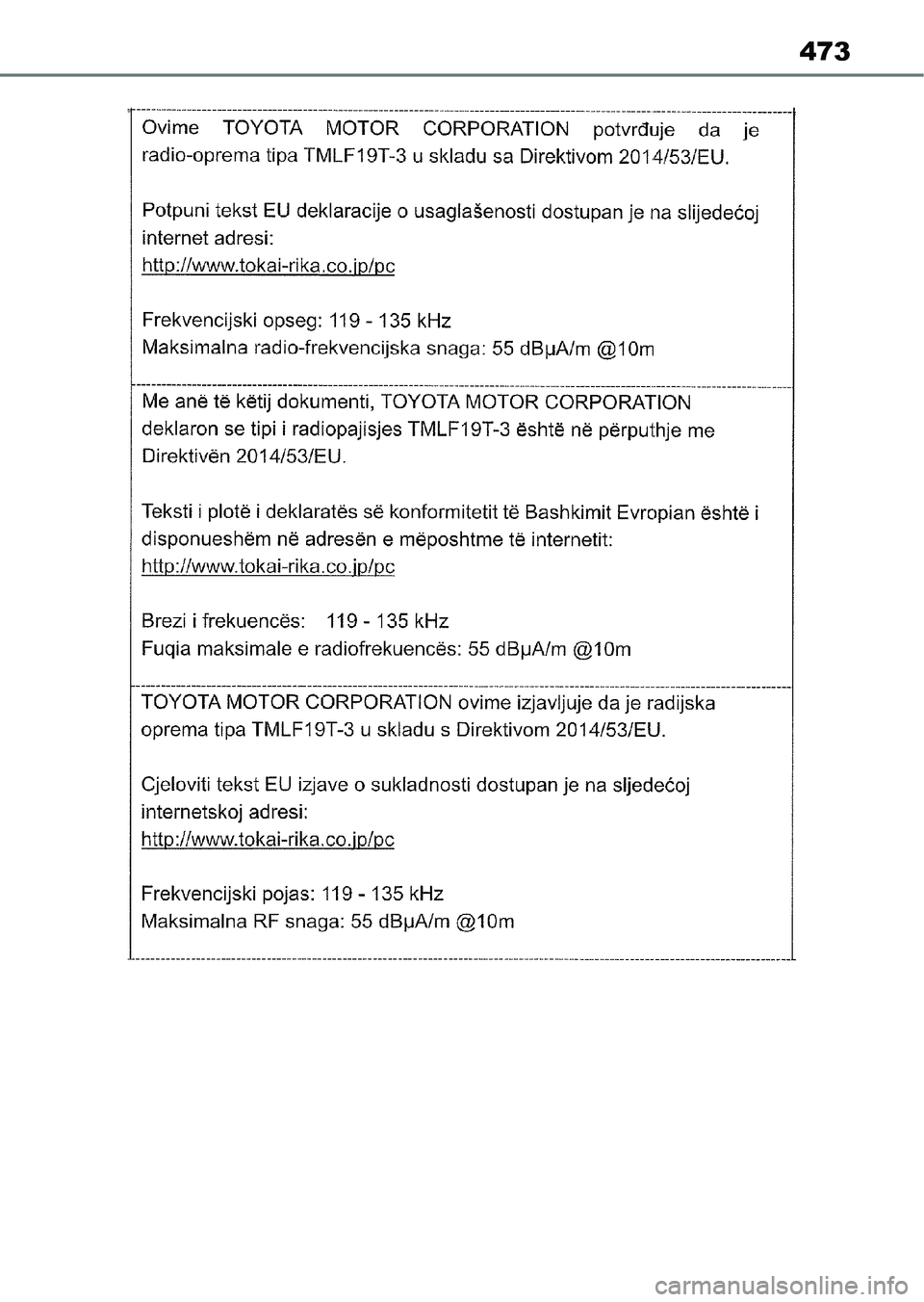 473

Ovime TOYOTA MOTOR CORPORATION potvrđuje da je radio-oprema tipa TMLF19T-3 u skladu sa Direktivom 2014/53/EU.

Potpuni tekst EU deklaracije o usaglašenosti dostupan je na slijedećoj internet adresi:
http://www.tokai-rika.co.jp/pc

Frekvencijski opseg: 119 - 135 kHz
Maksimalna radio-frekvencijska snaga: 55 dBμA/m @10m

Me anë të këtij dokumenti, TOYOTA MOTOR CORPORATION deklaron se tipi i radiopajisjes TMLF19T-3 është në përputhje me Direktivën 2014/53/EU.

Teksti i plotë i deklaratës së konformitetit të Bashkimit Evropian është i disponueshëm në adresën e mëposhtme të internetit:
http://www.tokai-rika.co.jp/pc

Brezi i frekuencës: 119 - 135 kHz
Fuqia maksimale e radiofrekuencës: 55 dBμA/m @10m

TOYOTA MOTOR CORPORATION ovime izjavljuje da je radijska oprema tipa TMLF19T-3 u skladu s Direktivom 2014/53/EU.

Cjeloviti tekst EU izjave o sukladnosti dostupan je na sljedećoj internetskoj adresi:
http://www.tokai-rika.co.jp/pc

Frekvencijski pojas: 119 - 135 kHz
Maksimalna RF snaga: 55 dBμA/m @10m

carmanualsonline.info